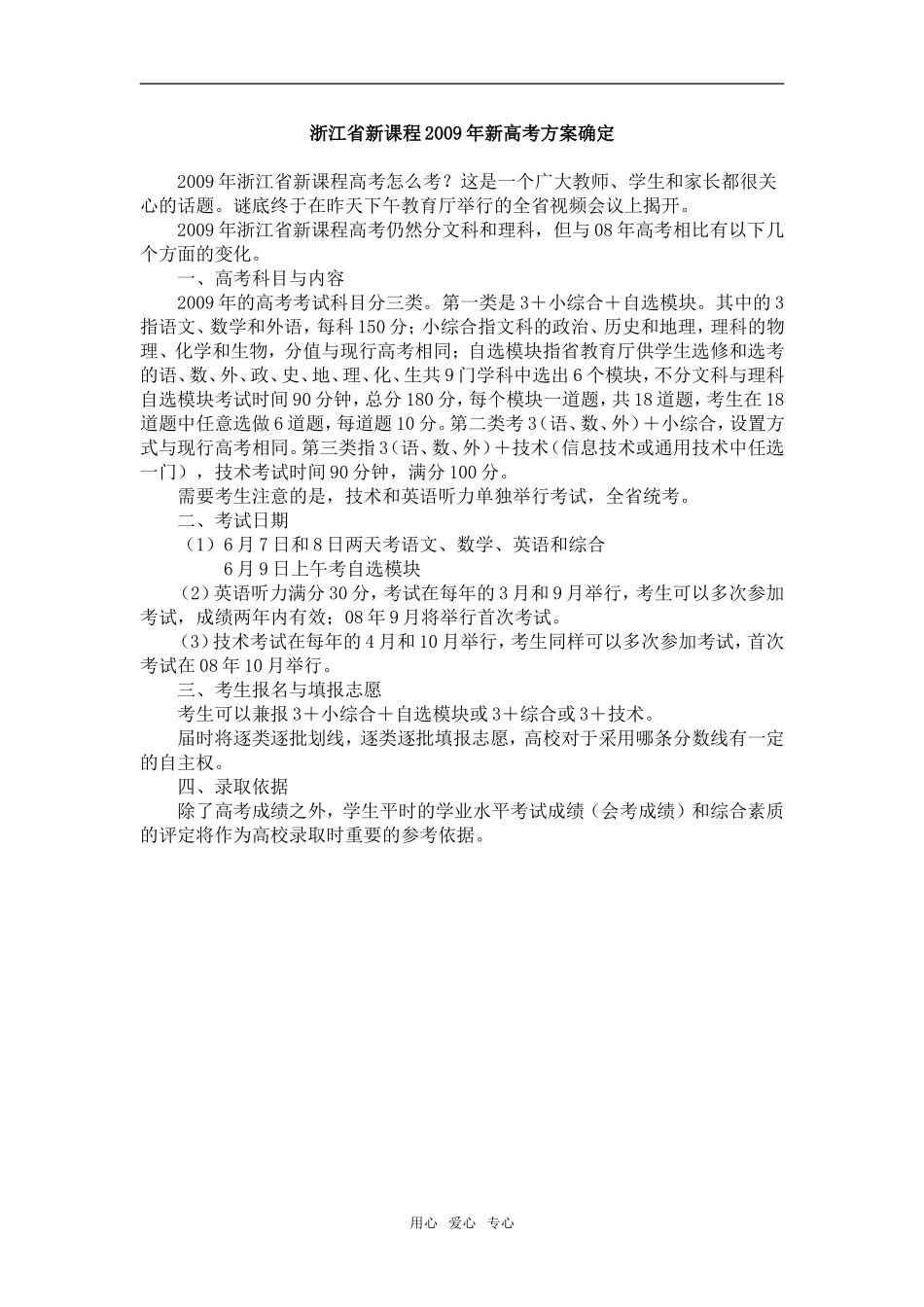 浙江省新课程2009年新高考方案确定

2009年浙江省新课程高考怎么考？这是一个广大教师、学生和家长都很关心的话题。谜底终于在昨天下午教育厅举行的全省视频会议上揭开。

2009年浙江省新课程高考仍然分文科和理科，但与08年高考相比有以下几个方面的变化。

一、高考科目与内容

2009年的高考考试科目分三类。第一类是3＋小综合＋自选模块。其中的3指语文、数学和外语，每科150分；小综合指文科的政治、历史和地理，理科的物理、化学和生物，分值与现行高考相同；自选模块指省教育厅供学生选修和选考的语、数、外、政、史、地、理、化、生共9门学科中选出6个模块，不分文科与理科自选模块考试时间90分钟，总分180分，每个模块一道题，共18道题，考生在18道题中任意选做6道题，每道题10分。第二类考3（语、数、外）＋小综合，设置方式与现行高考相同。第三类指3（语、数、外）＋技术（信息技术或通用技术中任选一门），技术考试时间90分钟，满分100分。

需要考生注意的是，技术和英语听力单独举行考试，全省统考。

二、考试日期

（1）6月7日和8日两天考语文、数学、英语和综合

6月9日上午考自选模块

（2）英语听力满分30分，考试在每年的3月和9月举行，考生可以多次参加考试，成绩两年内有效；08年9月将举行首次考试。

（3）技术考试在每年的4月和10月举行，考生同样可以多次参加考试，首次考试在08年10月举行。

三、考生报名与填报志愿

考生可以兼报3＋小综合＋自选模块或3＋综合或3＋技术。

届时将逐类逐批划线，逐类逐批填报志愿，高校对于采用哪条分数线有一定的自主权。

四、录取依据

除了高考成绩之外，学生平时的学业水平考试成绩（会考成绩）和综合素质的评定将作为高校录取时重要的参考依据。

用心 爱心 专心